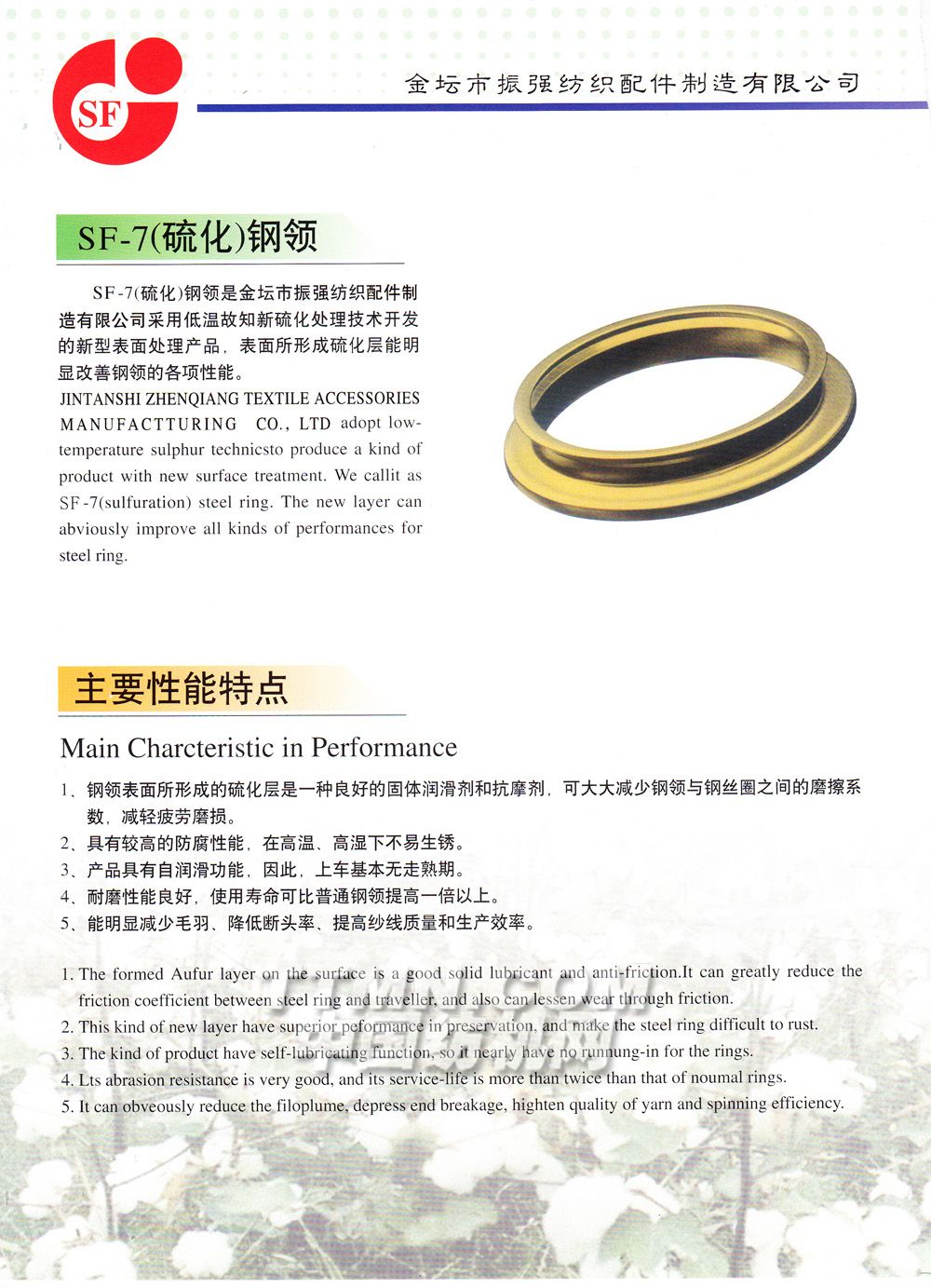 SF

金坛市振强纺织配件制造有限公司

SF-7(硫化)钢领

SF-7(硫化)钢领是金坛市振强纺织配件制造有限公司采用低温故知新硫化处理技术开发的新型表面处理产品，表面所形成硫化层能明显改善钢领的各项性能。

JINTANSHI ZHENQIANG TEXTILE ACCESSORIES MANUFACTTURING CO., LTD adopt low-temperature sulphur technicsto produce a kind of product with new surface treatment. We callit as SF-7(sulfuration) steel ring. The new layer can abviously improve all kinds of performances for steel ring.

主要性能特点

Main Charcteristic in Performance

1、钢领表面所形成的硫化层是一种良好的固体润滑剂和抗摩剂，可大大减少钢领与钢丝圈之间的磨擦系数，减轻疲劳磨损。
2、具有较高的防腐性能，在高温、高湿下不易生锈。
3、产品具有自润滑功能，因此，上车基本无走熟期。
4、耐磨性能良好，使用寿命可比普通钢领提高一倍以上。
5、能明显减少毛羽、降低断头率、提高纱线质量和生产效率。

1. The formed Aufur layer on the surface is a good solid lubricant and anti-friction.It can greatly reduce the friction coefficient between steel ring and traveller, and also can lessen wear through friction.
2. This kind of new layer have superior peformance in preservation, and make the steel ring difficult to rust.
3. The kind of product have self-lubricating function, so it nearly have no runnung-in for the rings.
4. Lts abrasion resistance is very good, and its service-life is more than twice than that of noumal rings.
5. It can obveously reduce the filoplume, depress end breakage, highten quality of yarn and spinning efficiency.